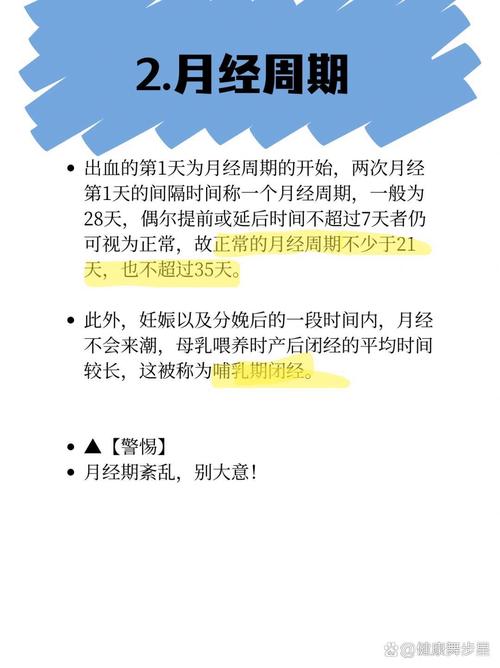 2.月经周期

• 出血的第1天为月经周期的开始，两次月经第1天的间隔时间称一个月经周期，一般为28天，偶尔提前或延后时间不超过7天者仍可视为正常，故正常的月经周期不少于21天，也不超过35天。

• 此外，妊娠以及分娩后的一段时间内，月经不会来潮，母乳喂养时产后闭经的平均时间较长，这被称为哺乳期闭经。

• ▲【警惕】
• 月经期紊乱，别大意！

@健康舞步星